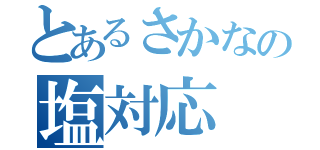 とあるさかなの
塩対応